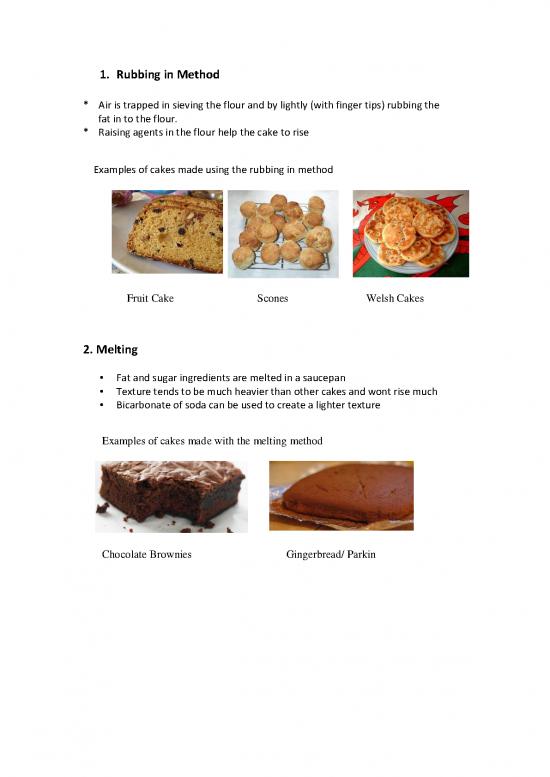 1. Rubbing in Method

* Air is trapped in sieving the flour and by lightly (with finger tips) rubbing the fat in to the flour.
* Raising agents in the flour help the cake to rise

Examples of cakes made using the rubbing in method

Fruit Cake

Scones

Welsh Cakes

2. Melting

• Fat and sugar ingredients are melted in a saucepan
• Texture tends to be much heavier than other cakes and wont rise much
• Bicarbonate of soda can be used to create a lighter texture

Examples of cakes made with the melting method

Chocolate Brownies

Gingerbread/ Parkin